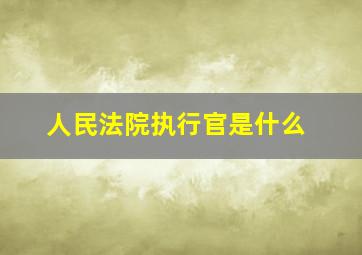 人民法院执行官是什么